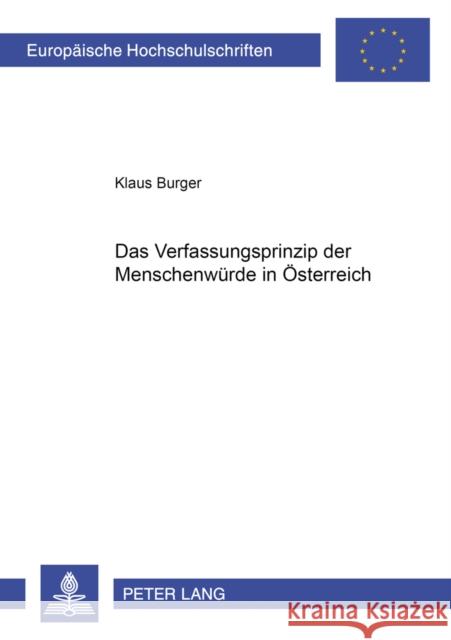 Europäische Hochschulschriften

Klaus Burger

Das Verfassungsprinzip der Menschenwürde in Österreich

PETER LANG